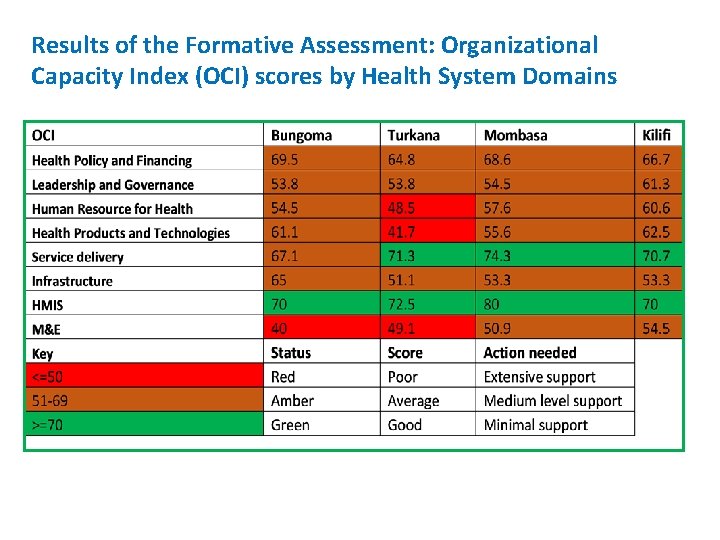 Results of the Formative Assessment: Organizational Capacity Index (OCI) scores by Health System Domains

| OCI | Bungoma | Turkana | Mombasa | Kilifi |
|---|---|---|---|---|
| Health Policy and Financing | 69.5 | 64.8 | 68.6 | 66.7 |
| Leadership and Governance | 53.8 | 53.8 | 54.5 | 61.3 |
| Human Resource for Health | 54.5 | 48.5 | 57.6 | 60.6 |
| Health Products and Technologies | 61.1 | 41.7 | 55.6 | 62.5 |
| Service delivery | 67.1 | 71.3 | 74.3 | 70.7 |
| Infrastructure | 65 | 51.1 | 53.3 | 53.3 |
| HMIS | 70 | 72.5 | 80 | 70 |
| M&E | 40 | 49.1 | 50.9 | 54.5 |
| Key | Status | Score | Action needed | |
| <=50 | Red | Poor | Extensive support | |
| 51-69 | Amber | Average | Medium level support | |
| >=70 | Green | Good | Minimal support | |